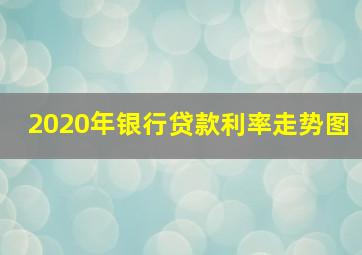 2020年银行贷款利率走势图